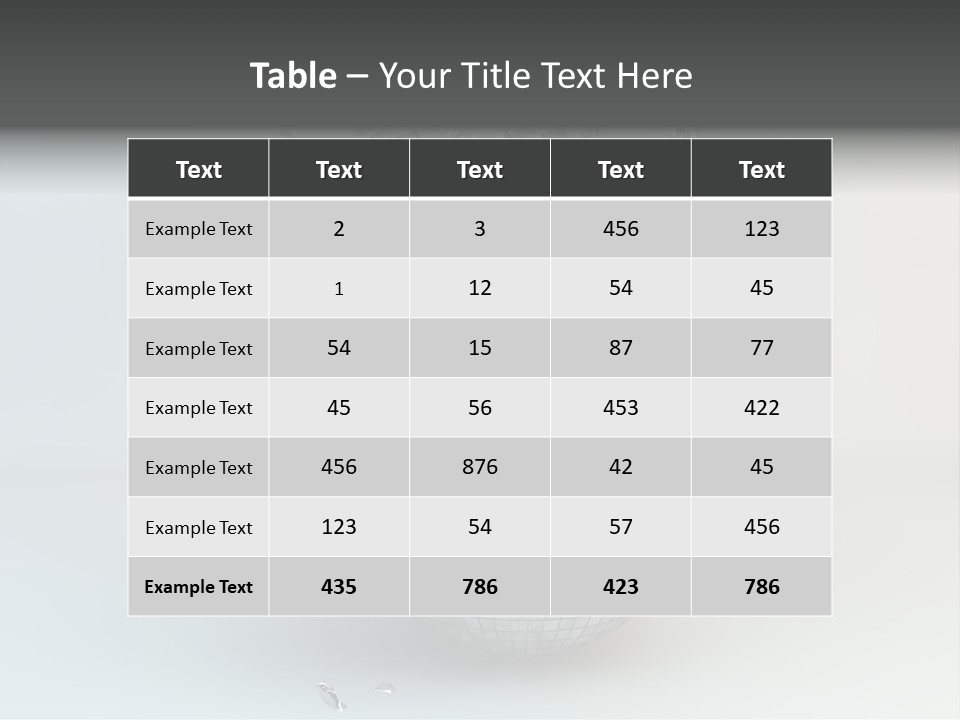 Table – Your Title Text Here

| Text | Text | Text | Text | Text |
|---|---|---|---|---|
| Example Text | 2 | 3 | 456 | 123 |
| Example Text | 1 | 12 | 54 | 45 |
| Example Text | 54 | 15 | 87 | 77 |
| Example Text | 45 | 56 | 453 | 422 |
| Example Text | 456 | 876 | 42 | 45 |
| Example Text | 123 | 54 | 57 | 456 |
| Example Text | 435 | 786 | 423 | 786 |